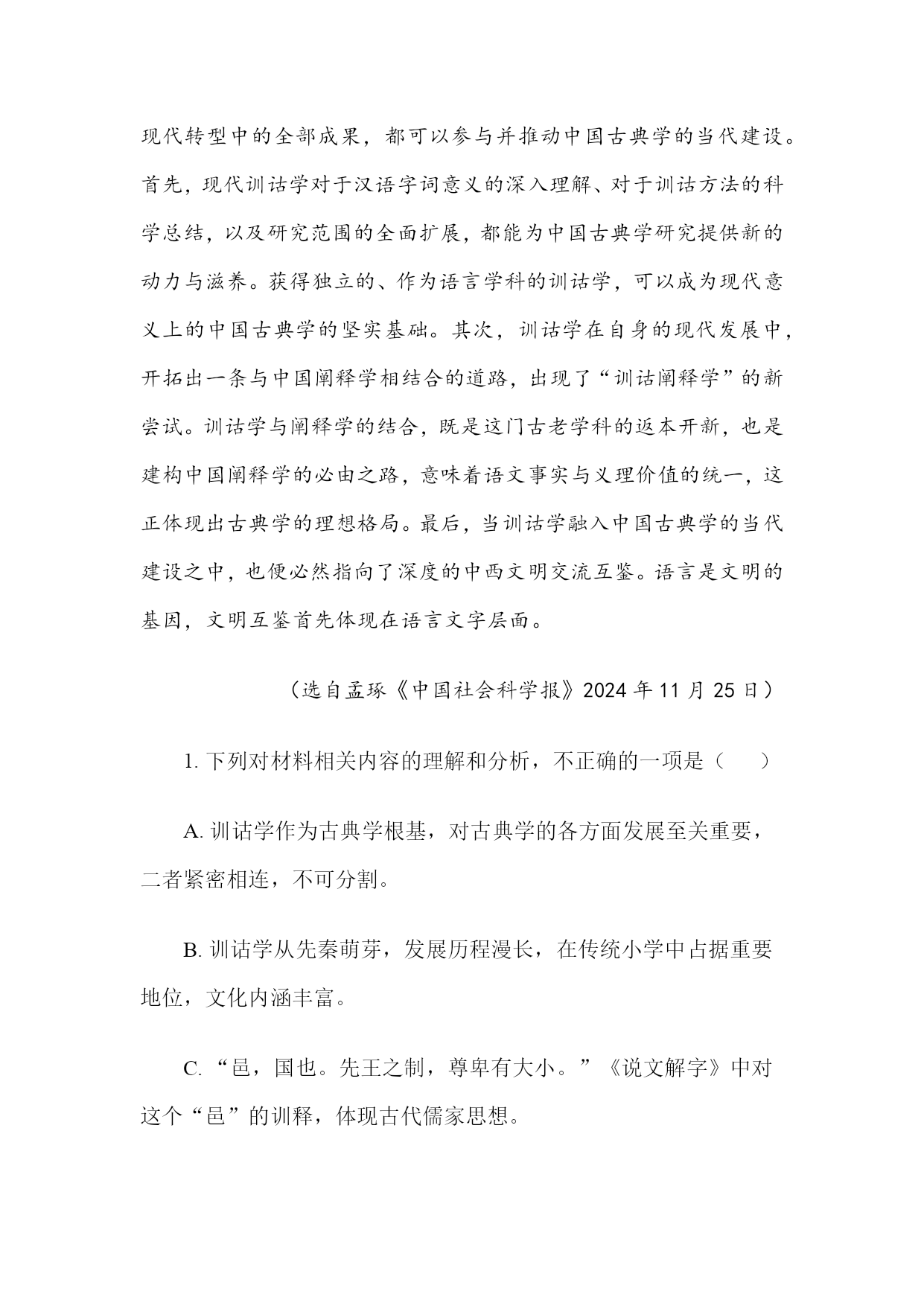 现代转型中的全部成果，都可以参与并推动中国古典学的当代建设。首先，现代训诂学对于汉语字词意义的深入理解、对于训诂方法的科学总结，以及研究范围的全面扩展，都能为中国古典学研究提供新的动力与滋养。获得独立的、作为语言学科的训诂学，可以成为现代意义上的中国古典学的坚实基础。其次，训诂学在自身的现代发展中，开拓出一条与中国阐释学相结合的道路，出现了“训诂阐释学”的新尝试。训诂学与阐释学的结合，既是这门古老学科的返本开新，也是建构中国阐释学的必由之路，意味着语文事实与义理价值的统一，这正体现出古典学的理想格局。最后，当训诂学融入中国古典学的当代建设之中，也便必然指向了深度的中西文明交流互鉴。语言是文明的基因，文明互鉴首先体现在语言文字层面。

（选自孟琢《中国社会科学报》2024 年 11 月 25 日）

1. 下列对材料相关内容的理解和分析，不正确的一项是（　　）

A. 训诂学作为古典学根基，对古典学的各方面发展至关重要，二者紧密相连，不可分割。

B. 训诂学从先秦萌芽，发展历程漫长，在传统小学中占据重要地位，文化内涵丰富。

C. “邑，国也。先王之制，尊卑有大小。”《说文解字》中对这个“邑”的训释，体现古代儒家思想。